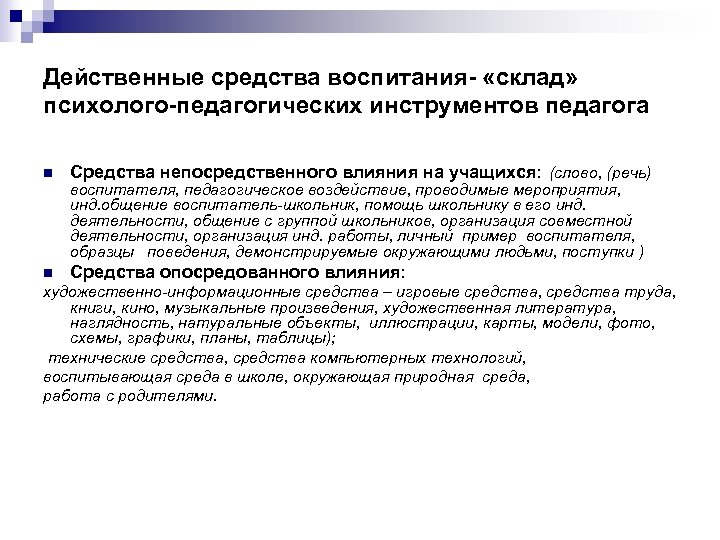 Действенные средства воспитания- «склад» психолого-педагогических инструментов педагога

Средства непосредственного влияния на учащихся: (слово, (речь) воспитателя, педагогическое воздействие, проводимые мероприятия, инд.общение воспитатель-школьник, помощь школьнику в его инд. деятельности, общение с группой школьников, организация совместной деятельности, организация инд. работы, личный пример воспитателя, образцы поведения, демонстрируемые окружающими людьми, поступки )

Средства опосредованного влияния:

художественно-информационные средства – игровые средства, средства труда, книги, кино, музыкальные произведения, художественная литература, наглядность, натуральные объекты, иллюстрации, карты, модели, фото, схемы, графики, планы, таблицы);

технические средства, средства компьютерных технологий,

воспитывающая среда в школе, окружающая природная среда,

работа с родителями.